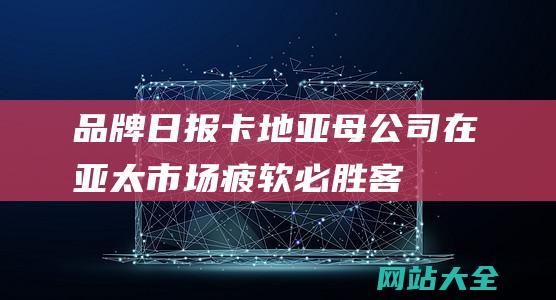 品牌日报卡地亚母公司在亚太市场疲软必胜客

网站大全